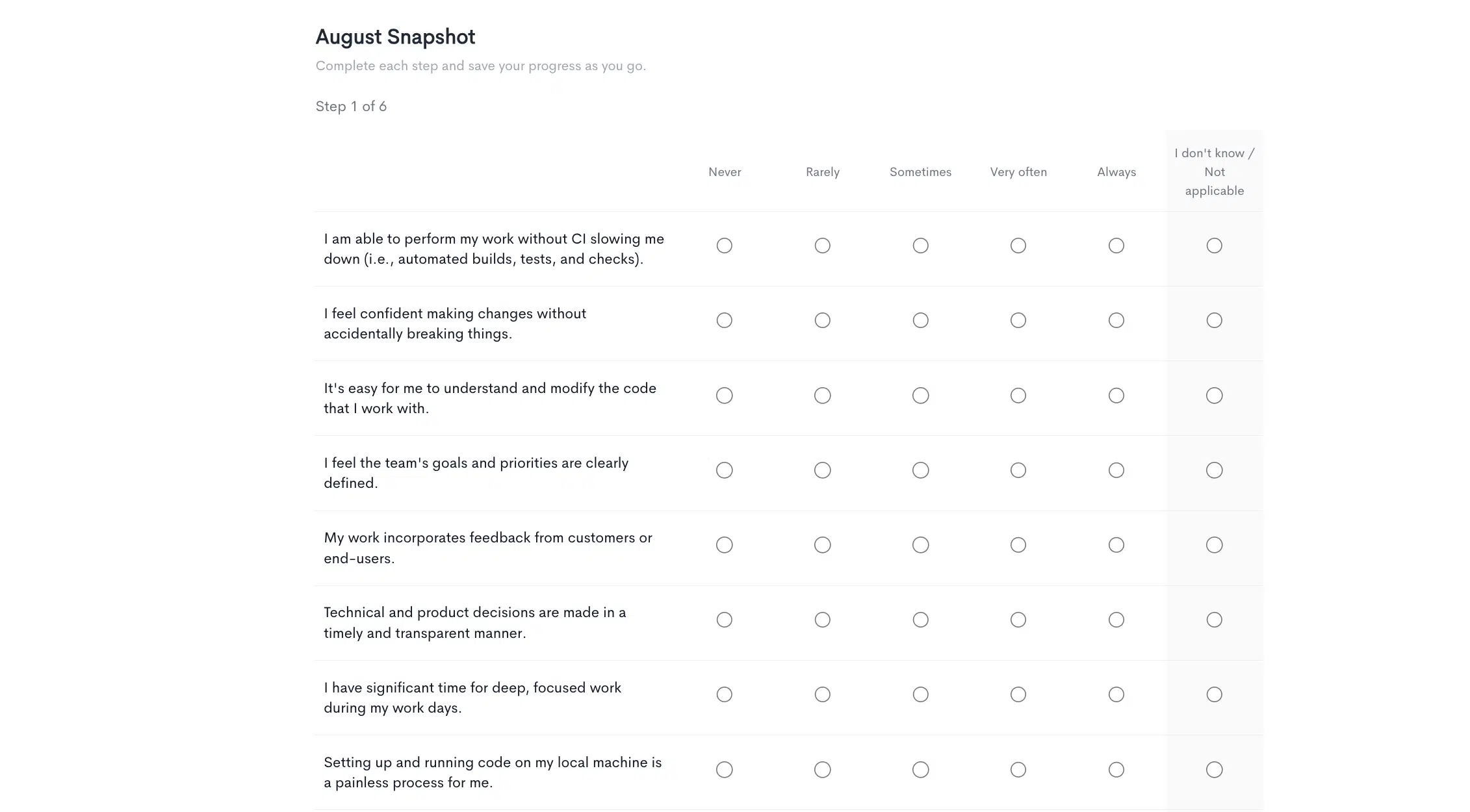 August Snapshot

Complete each step and save your progress as you go.

Step 1 of 6

| | Never | Rarely | Sometimes | Very often | Always | I don't know / Not applicable |
|---|---|---|---|---|---|---|
| I am able to perform my work without CI slowing me down (i.e., automated builds, tests, and checks). | | | | | | |
| I feel confident making changes without accidentally breaking things. | | | | | | |
| It's easy for me to understand and modify the code that I work with. | | | | | | |
| I feel the team's goals and priorities are clearly defined. | | | | | | |
| My work incorporates feedback from customers or end-users. | | | | | | |
| Technical and product decisions are made in a timely and transparent manner. | | | | | | |
| I have significant time for deep, focused work during my work days. | | | | | | |
| Setting up and running code on my local machine is a painless process for me. | | | | | | |